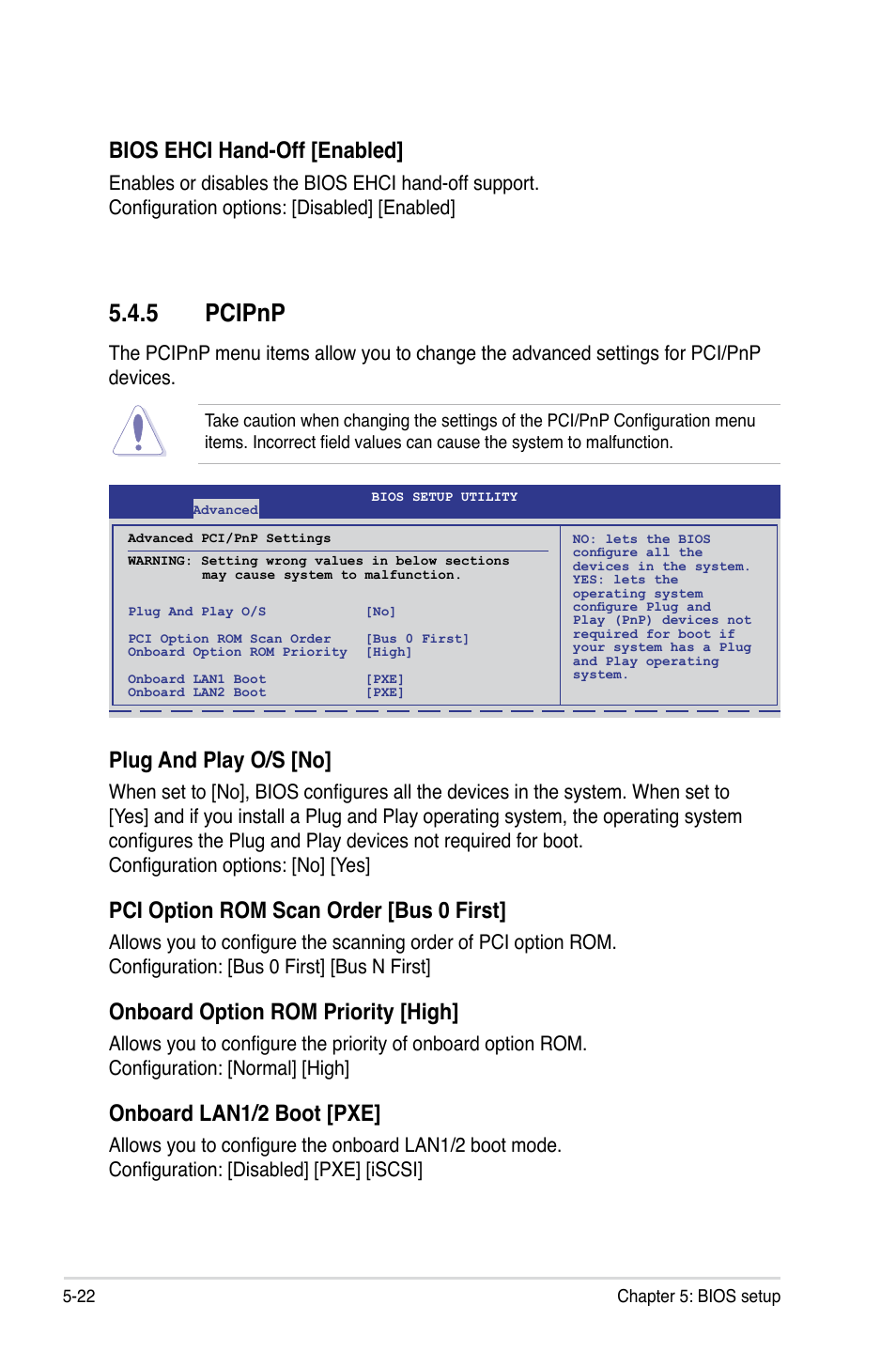 BIOS EHCI Hand-Off [Enabled]

Enables or disables the BIOS EHCI hand-off support.
Configuration options: [Disabled] [Enabled]

5.4.5 PCIPnP

The PCIPnP menu items allow you to change the advanced settings for PCI/PnP devices.

Take caution when changing the settings of the PCI/PnP Configuration menu items. Incorrect field values can cause the system to malfunction.

BIOS SETUP UTILITY
Advanced

Advanced PCI/PnP Settings

WARNING: Setting wrong values in below sections may cause system to malfunction.

Plug And Play O/S [No]

PCI Option ROM Scan Order [Bus 0 First]
Onboard Option ROM Priority [High]

Onboard LAN1 Boot [PXE]
Onboard LAN2 Boot [PXE]

NO: lets the BIOS configure all the devices in the system.
YES: lets the operating system configure Plug and Play (PnP) devices not required for boot if your system has a Plug and Play operating system.

Plug And Play O/S [No]

When set to [No], BIOS configures all the devices in the system. When set to [Yes] and if you install a Plug and Play operating system, the operating system configures the Plug and Play devices not required for boot.
Configuration options: [No] [Yes]

PCI Option ROM Scan Order [Bus 0 First]

Allows you to configure the scanning order of PCI option ROM.
Configuration: [Bus 0 First] [Bus N First]

Onboard Option ROM Priority [High]

Allows you to configure the priority of onboard option ROM.
Configuration: [Normal] [High]

Onboard LAN1/2 Boot [PXE]

Allows you to configure the onboard LAN1/2 boot mode.
Configuration: [Disabled] [PXE] [iSCSI]

5-22 Chapter 5: BIOS setup